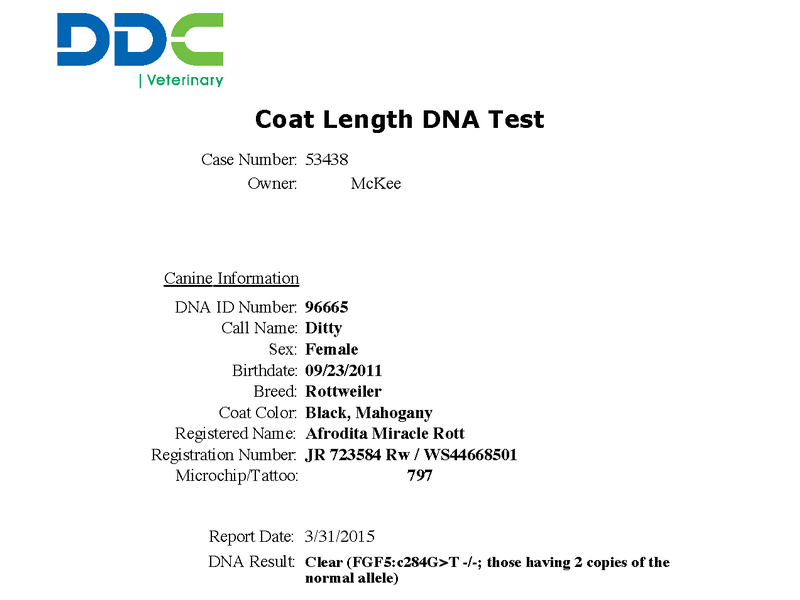 DDC
| Veterinary

Coat Length DNA Test

Case Number: 53438
Owner: McKee

Canine Information

DNA ID Number: 96665
Call Name: Ditty
Sex: Female
Birthdate: 09/23/2011
Breed: Rottweiler
Coat Color: Black, Mahogany
Registered Name: Afrodita Miracle Rott
Registration Number: JR 723584 Rw / WS44668501
Microchip/Tattoo: 797

Report Date: 3/31/2015
DNA Result: Clear (FGF5:c284G>T -/-; those having 2 copies of the normal allele)